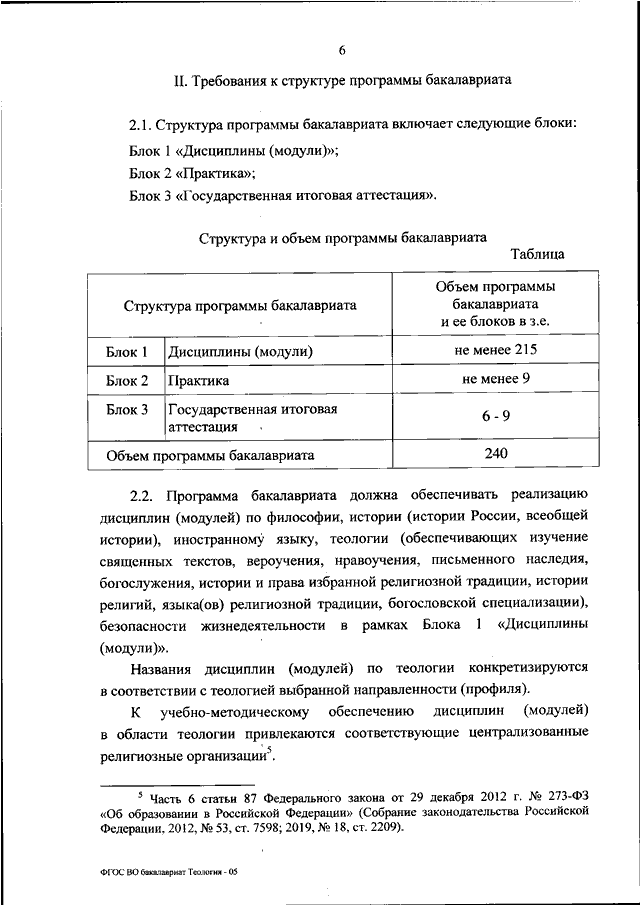 6

II. Требования к структуре программы бакалавриата

2.1. Структура программы бакалавриата включает следующие блоки:

Блок 1 «Дисциплины (модули)»;

Блок 2 «Практика»;

Блок 3 «Государственная итоговая аттестация».

Структура и объем программы бакалавриата

Таблица

| Структура программы бакалавриата | | Объем программы бакалавриата и ее блоков в з.е. |
|---|---|---|
| Блок 1 | Дисциплины (модули) | не менее 215 |
| Блок 2 | Практика | не менее 9 |
| Блок 3 | Государственная итоговая аттестация | 6 - 9 |
| Объем программы бакалавриата | | 240 |

2.2. Программа бакалавриата должна обеспечивать реализацию дисциплин (модулей) по философии, истории (истории России, всеобщей истории), иностранному языку, теологии (обеспечивающих изучение священных текстов, вероучения, нравоучения, письменного наследия, богослужения, истории и права избранной религиозной традиции, истории религий, языка(ов) религиозной традиции, богословской специализации), безопасности жизнедеятельности в рамках Блока 1 «Дисциплины (модули)».

Названия дисциплин (модулей) по теологии конкретизируются в соответствии с теологией выбранной направленности (профиля).

К учебно-методическому обеспечению дисциплин (модулей) в области теологии привлекаются соответствующие централизованные религиозные организации$^5$.

$^5$ Часть 6 статьи 87 Федерального закона от 29 декабря 2012 г. № 273-ФЗ «Об образовании в Российской Федерации» (Собрание законодательства Российской Федерации, 2012, № 53, ст. 7598; 2019, № 18, ст. 2209).

ФГОС ВО бакалавриат Теология - 05